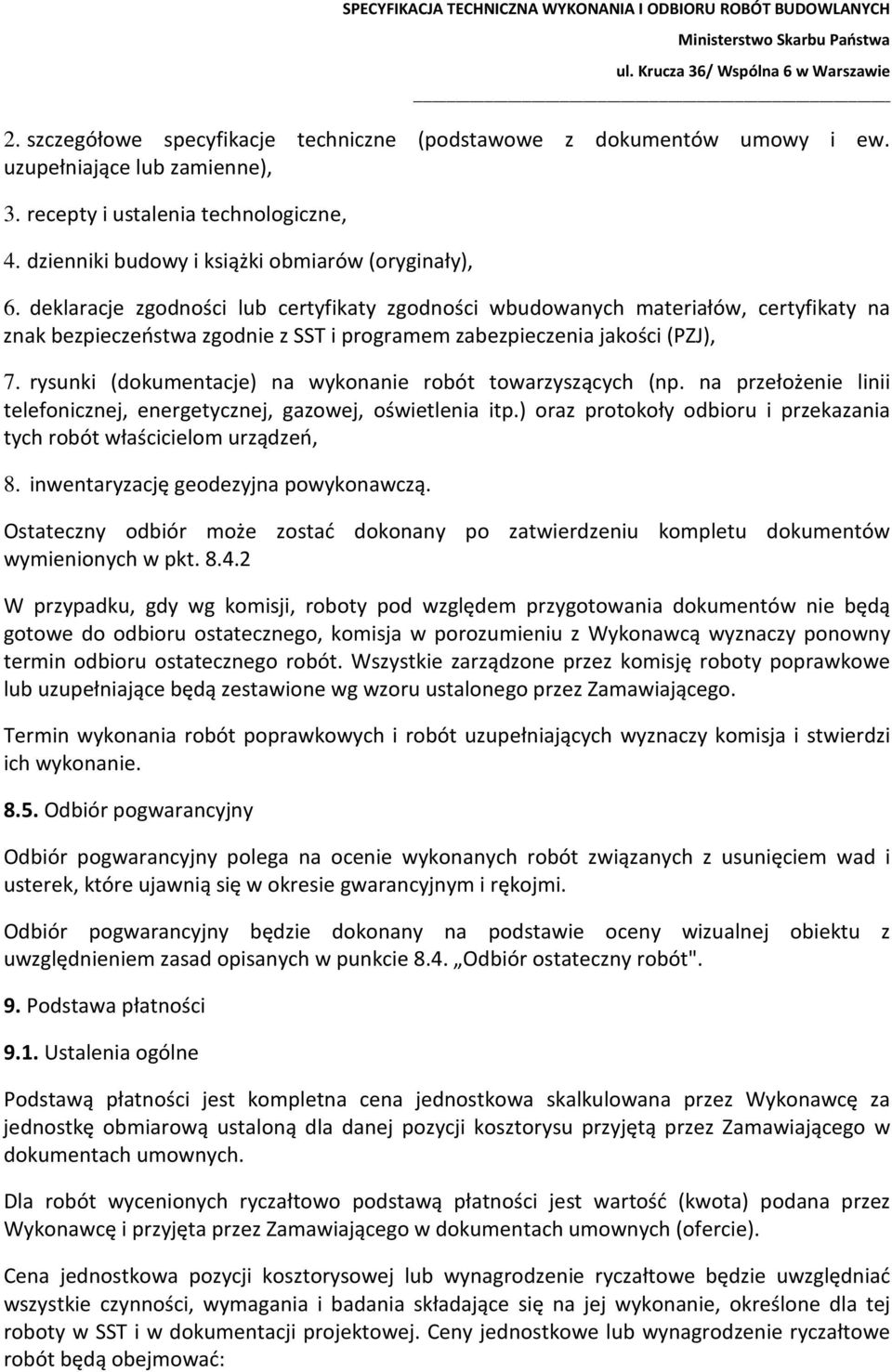 SPECYFIKACJA TECHNICZNA WYKONANIA I ODBIORU ROBÓT BUDOWLANYCH
Ministerstwo Skarbu Państwa
ul. Krucza 36/ Wspólna 6 w Warszawie

2. szczegółowe specyfikacje techniczne (podstawowe z dokumentów umowy i ew. uzupełniające lub zamienne),

3. recepty i ustalenia technologiczne,

4. dzienniki budowy i książki obmiarów (oryginały),

6. deklaracje zgodności lub certyfikaty zgodności wbudowanych materiałów, certyfikaty na znak bezpieczeństwa zgodnie z SST i programem zabezpieczenia jakości (PZJ),

7. rysunki (dokumentacje) na wykonanie robót towarzyszących (np. na przełożenie linii telefonicznej, energetycznej, gazowej, oświetlenia itp.) oraz protokoły odbioru i przekazania tych robót właścicielom urządzeń,

8. inwentaryzację geodezyjna powykonawczą.

Ostateczny odbiór może zostać dokonany po zatwierdzeniu kompletu dokumentów wymienionych w pkt. 8.4.2

W przypadku, gdy wg komisji, roboty pod względem przygotowania dokumentów nie będą gotowe do odbioru ostatecznego, komisja w porozumieniu z Wykonawcą wyznaczy ponowny termin odbioru ostatecznego robót. Wszystkie zarządzone przez komisję roboty poprawkowe lub uzupełniające będą zestawione wg wzoru ustalonego przez Zamawiającego.

Termin wykonania robót poprawkowych i robót uzupełniających wyznaczy komisja i stwierdzi ich wykonanie.

8.5. Odbiór pogwarancyjny

Odbiór pogwarancyjny polega na ocenie wykonanych robót związanych z usunięciem wad i usterek, które ujawnią się w okresie gwarancyjnym i rękojmi.

Odbiór pogwarancyjny będzie dokonany na podstawie oceny wizualnej obiektu z uwzględnieniem zasad opisanych w punkcie 8.4. „Odbiór ostateczny robót".

9. Podstawa płatności

9.1. Ustalenia ogólne

Podstawą płatności jest kompletna cena jednostkowa skalkulowana przez Wykonawcę za jednostkę obmiarową ustaloną dla danej pozycji kosztorysu przyjętą przez Zamawiającego w dokumentach umownych.

Dla robót wycenionych ryczałtowo podstawą płatności jest wartość (kwota) podana przez Wykonawcę i przyjęta przez Zamawiającego w dokumentach umownych (ofercie).

Cena jednostkowa pozycji kosztorysowej lub wynagrodzenie ryczałtowe będzie uwzględniać wszystkie czynności, wymagania i badania składające się na jej wykonanie, określone dla tej roboty w SST i w dokumentacji projektowej. Ceny jednostkowe lub wynagrodzenie ryczałtowe robót będą obejmować: